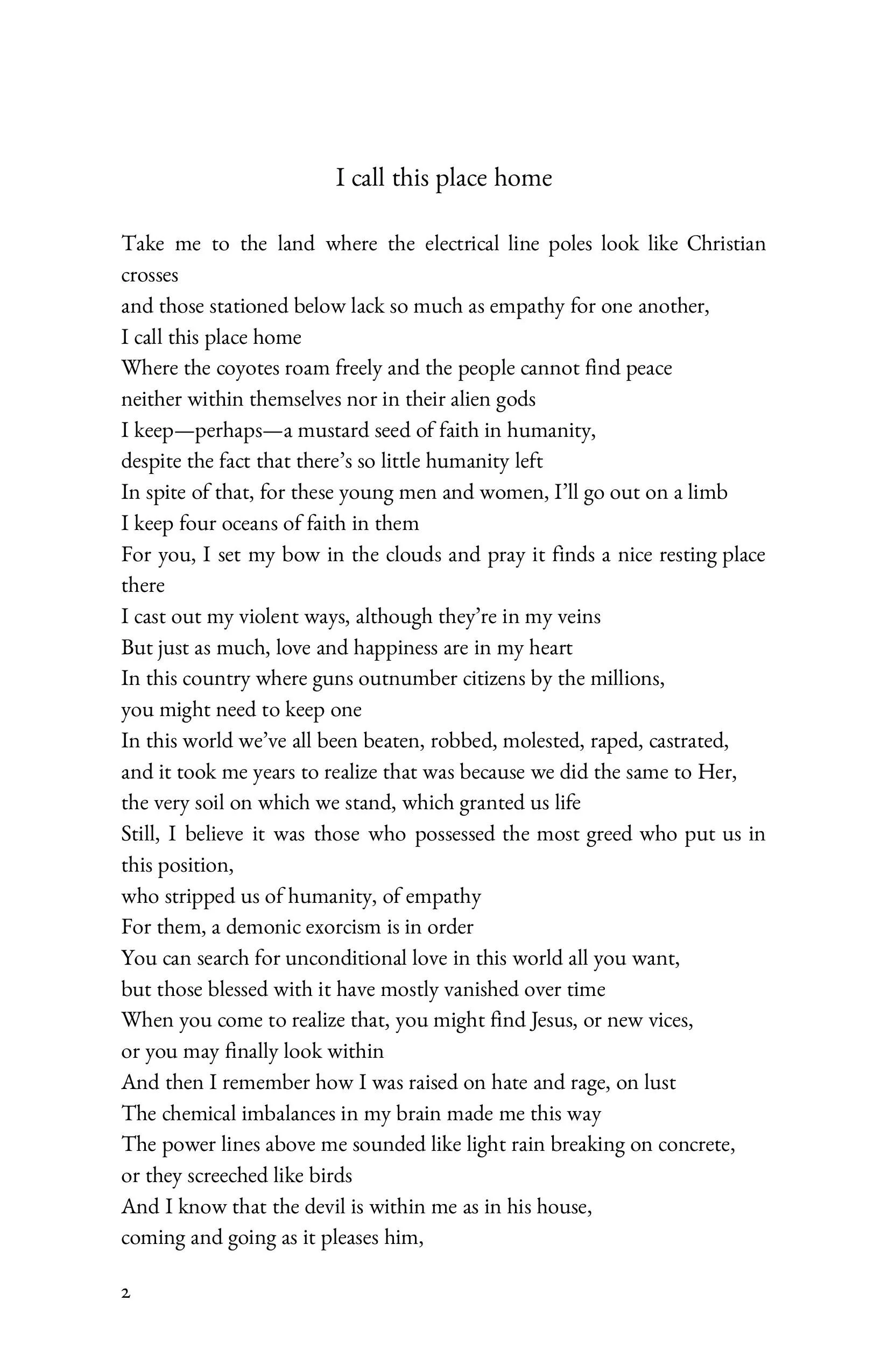 I call this place home

Take me to the land where the electrical line poles look like Christian crosses
and those stationed below lack so much as empathy for one another,
I call this place home
Where the coyotes roam freely and the people cannot find peace
neither within themselves nor in their alien gods
I keep—perhaps—a mustard seed of faith in humanity,
despite the fact that there's so little humanity left
In spite of that, for these young men and women, I'll go out on a limb
I keep four oceans of faith in them
For you, I set my bow in the clouds and pray it finds a nice resting place there
I cast out my violent ways, although they're in my veins
But just as much, love and happiness are in my heart
In this country where guns outnumber citizens by the millions,
you might need to keep one
In this world we've all been beaten, robbed, molested, raped, castrated,
and it took me years to realize that was because we did the same to Her,
the very soil on which we stand, which granted us life
Still, I believe it was those who possessed the most greed who put us in this position,
who stripped us of humanity, of empathy
For them, a demonic exorcism is in order
You can search for unconditional love in this world all you want,
but those blessed with it have mostly vanished over time
When you come to realize that, you might find Jesus, or new vices,
or you may finally look within
And then I remember how I was raised on hate and rage, on lust
The chemical imbalances in my brain made me this way
The power lines above me sounded like light rain breaking on concrete,
or they screeched like birds
And I know that the devil is within me as in his house,
coming and going as it pleases him,

2